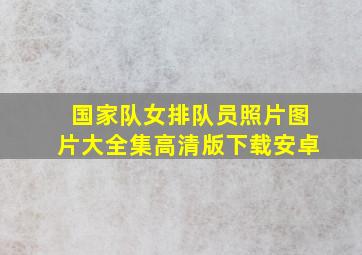 国家队女排队员照片图片大全集高清版下载安卓